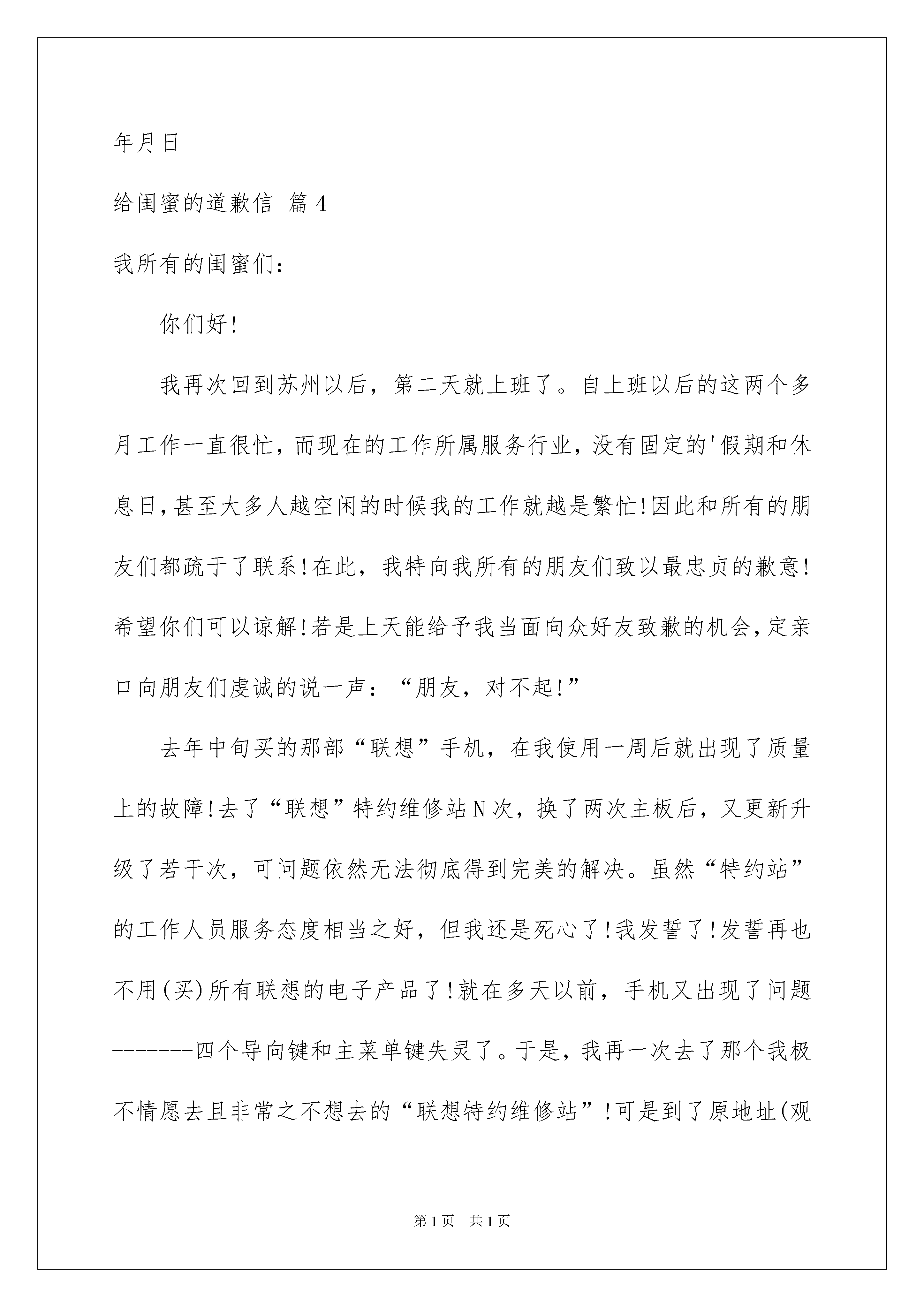 年月日

给闺蜜的道歉信 篇4

我所有的闺蜜们：

你们好!

我再次回到苏州以后，第二天就上班了。自上班以后的这两个多月工作一直很忙，而现在的工作所属服务行业，没有固定的'假期和休息日，甚至大多人越空闲的时候我的工作就越是繁忙!因此和所有的朋友们都疏于了联系!在此，我特向我所有的朋友们致以最忠贞的歉意!希望你们可以谅解!若是上天能给予我当面向众好友致歉的机会，定亲口向朋友们虔诚的说一声：“朋友，对不起!”

去年中旬买的那部“联想”手机，在我使用一周后就出现了质量上的故障!去了“联想”特约维修站N次，换了两次主板后，又更新升级了若干次，可问题依然无法彻底得到完美的解决。虽然“特约站”的工作人员服务态度相当之好，但我还是死心了!我发誓了!发誓再也不用(买)所有联想的电子产品了!就在多天以前，手机又出现了问题-------四个导向键和主菜单键失灵了。于是，我再一次去了那个我极不情愿去且非常之不想去的“联想特约维修站”!可是到了原地址(观

第1页 共1页